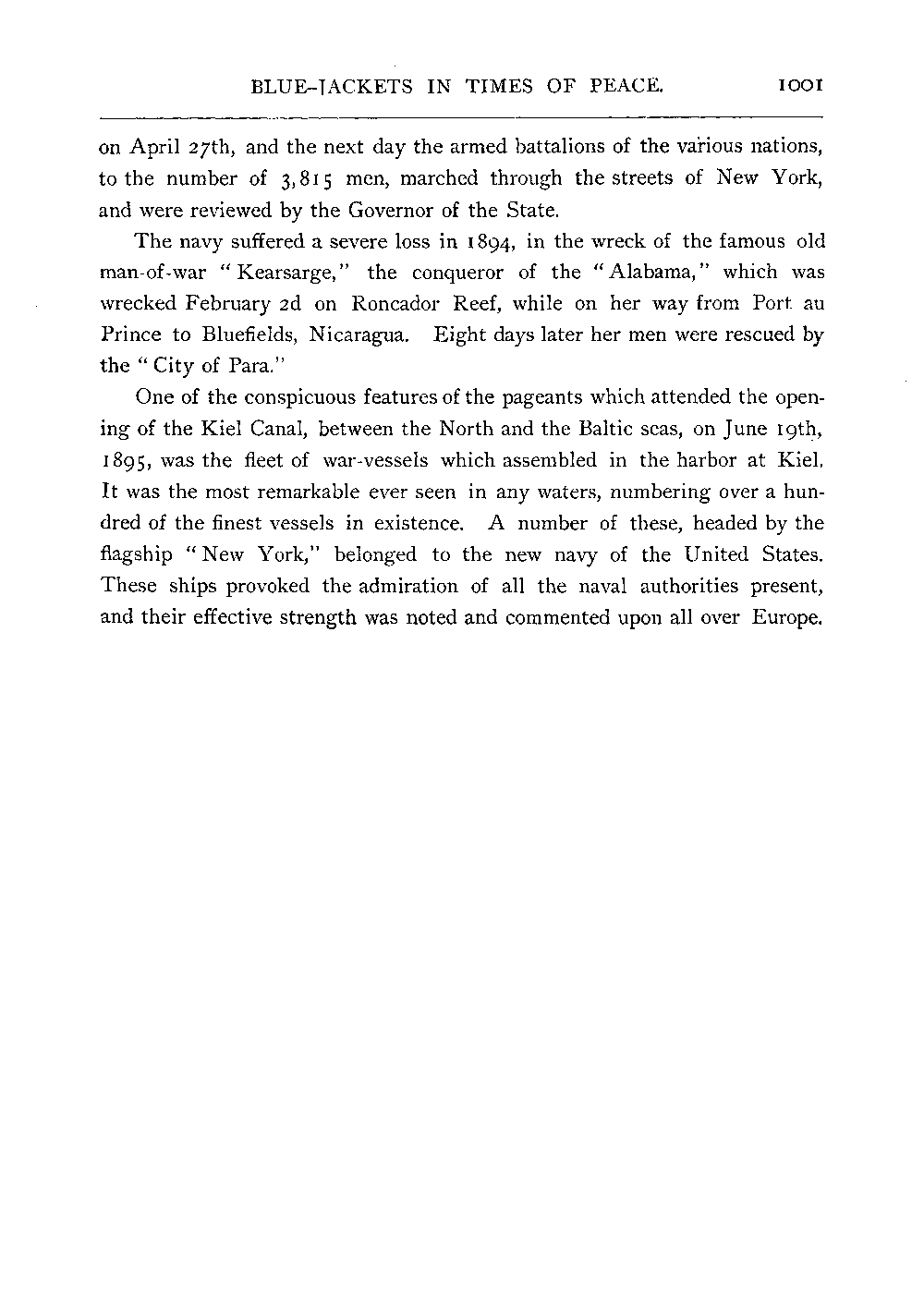 BLUE-JACKETS IN TIMES OF PEACE. 1001

on April 27th, and the next day the armed battalions of the various nations, to the number of 3,815 men, marched through the streets of New York, and were reviewed by the Governor of the State.

The navy suffered a severe loss in 1894, in the wreck of the famous old man-of-war "Kearsarge," the conqueror of the "Alabama," which was wrecked February 2d on Roncador Reef, while on her way from Port au Prince to Bluefields, Nicaragua. Eight days later her men were rescued by the "City of Para."

One of the conspicuous features of the pageants which attended the opening of the Kiel Canal, between the North and the Baltic seas, on June 19th, 1895, was the fleet of war-vessels which assembled in the harbor at Kiel. It was the most remarkable ever seen in any waters, numbering over a hundred of the finest vessels in existence. A number of these, headed by the flagship "New York," belonged to the new navy of the United States. These ships provoked the admiration of all the naval authorities present, and their effective strength was noted and commented upon all over Europe.